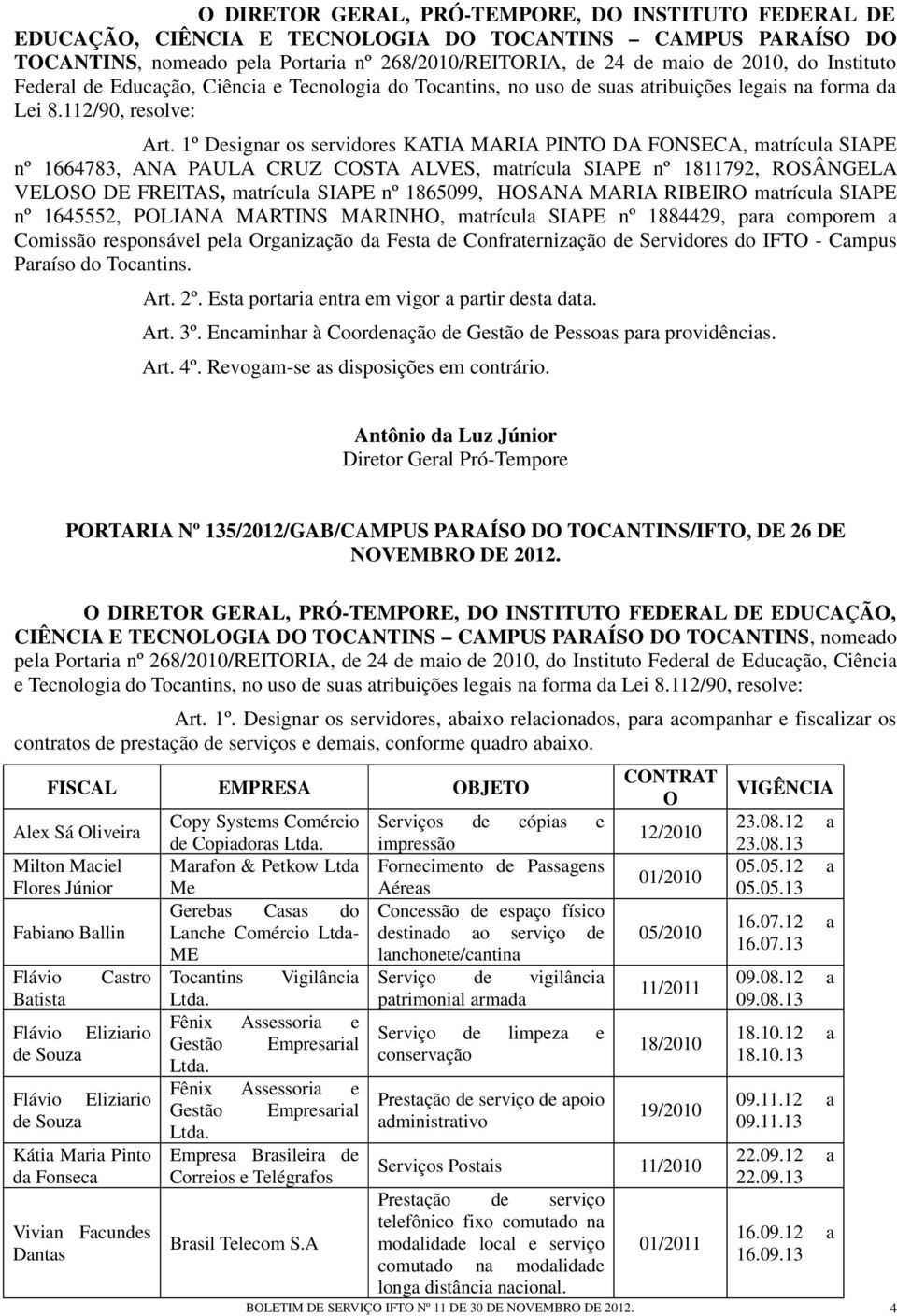 O DIRETOR GERAL, PRÓ-TEMPORE, DO INSTITUTO FEDERAL DE EDUCAÇÃO, CIÊNCIA E TECNOLOGIA DO TOCANTINS – CAMPUS PARAÍSO DO TOCANTINS, nomeado pela Portaria nº 268/2010/REITORIA, de 24 de maio de 2010, do Instituto Federal de Educação, Ciência e Tecnologia do Tocantins, no uso de suas atribuições legais na forma da Lei 8.112/90, resolve:

Art. 1º Designar os servidores KATIA MARIA PINTO DA FONSECA, matrícula SIAPE nº 1664783, ANA PAULA CRUZ COSTA ALVES, matrícula SIAPE nº 1811792, ROSÂNGELA VELOSO DE FREITAS, matrícula SIAPE nº 1865099, HOSANA MARIA RIBEIRO matrícula SIAPE nº 1645552, POLIANA MARTINS MARINHO, matrícula SIAPE nº 1884429, para comporem a Comissão responsável pela Organização da Festa de Confraternização de Servidores do IFTO - Campus Paraíso do Tocantins.

Art. 2º. Esta portaria entra em vigor a partir desta data.

Art. 3º. Encaminhar à Coordenação de Gestão de Pessoas para providências.

Art. 4º. Revogam-se as disposições em contrário.

Antônio da Luz Júnior
Diretor Geral Pró-Tempore

PORTARIA Nº 135/2012/GAB/CAMPUS PARAÍSO DO TOCANTINS/IFTO, DE 26 DE NOVEMBRO DE 2012.

O DIRETOR GERAL, PRÓ-TEMPORE, DO INSTITUTO FEDERAL DE EDUCAÇÃO, CIÊNCIA E TECNOLOGIA DO TOCANTINS – CAMPUS PARAÍSO DO TOCANTINS, nomeado pela Portaria nº 268/2010/REITORIA, de 24 de maio de 2010, do Instituto Federal de Educação, Ciência e Tecnologia do Tocantins, no uso de suas atribuições legais na forma da Lei 8.112/90, resolve:

Art. 1º. Designar os servidores, abaixo relacionados, para acompanhar e fiscalizar os contratos de prestação de serviços e demais, conforme quadro abaixo.

| FISCAL | EMPRESA | OBJETO | CONTRATO | VIGÊNCIA |
|---|---|---|---|---|
| Alex Sá Oliveira | Copy Systems Comércio de Copiadoras Ltda. | Serviços de cópias e impressão | 12/2010 | 23.08.12 a 23.08.13 |
| Milton Maciel Flores Júnior | Marafon & Petkow Ltda Me | Fornecimento de Passagens Aéreas | 01/2010 | 05.05.12 a 05.05.13 |
| Fabiano Ballin | Gerebas Casas do Lanche Comércio Ltda-ME | Concessão de espaço físico destinado ao serviço de lanchonete/cantina | 05/2010 | 16.07.12 a 16.07.13 |
| Flávio Castro Batista | Tocantins Vigilância Ltda. | Serviço de vigilância patrimonial armada | 11/2011 | 09.08.12 a 09.08.13 |
| Flávio Eliziario de Souza | Fênix Assessoria e Gestão Empresarial Ltda. | Serviço de limpeza e conservação | 18/2010 | 18.10.12 a 18.10.13 |
| Flávio Eliziario de Souza | Fênix Assessoria e Gestão Empresarial Ltda. | Prestação de serviço de apoio administrativo | 19/2010 | 09.11.12 a 09.11.13 |
| Kátia Maria Pinto da Fonseca | Empresa Brasileira de Correios e Telégrafos | Serviços Postais | 11/2010 | 22.09.12 a 22.09.13 |
| Vivian Facundes Dantas | Brasil Telecom S.A | Prestação de serviço telefônico fixo comutado na modalidade local e serviço comutado na modalidade longa distância nacional. | 01/2011 | 16.09.12 a 16.09.13 |

BOLETIM DE SERVIÇO IFTO Nº 11 DE 30 DE NOVEMBRO DE 2012. 4